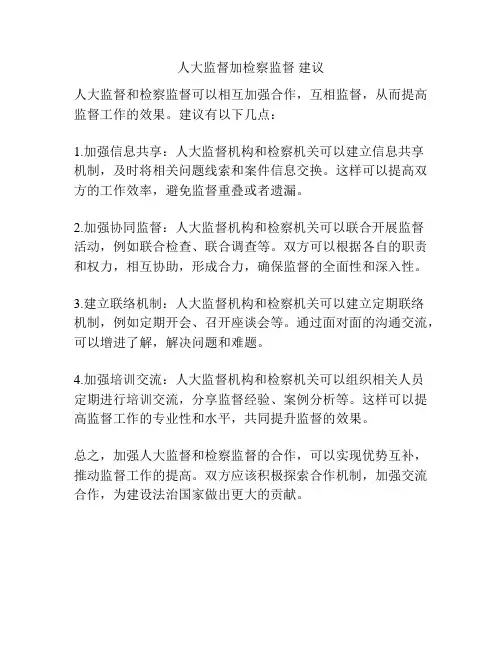 人大监督加检察监督 建议

人大监督和检察监督可以相互加强合作，互相监督，从而提高监督工作的效果。建议有以下几点：

1.加强信息共享：人大监督机构和检察机关可以建立信息共享机制，及时将相关问题线索和案件信息交换。这样可以提高双方的工作效率，避免监督重叠或者遗漏。

2.加强协同监督：人大监督机构和检察机关可以联合开展监督活动，例如联合检查、联合调查等。双方可以根据各自的职责和权力，相互协助，形成合力，确保监督的全面性和深入性。

3.建立联络机制：人大监督机构和检察机关可以建立定期联络机制，例如定期开会、召开座谈会等。通过面对面的沟通交流，可以增进了解，解决问题和难题。

4.加强培训交流：人大监督机构和检察机关可以组织相关人员定期进行培训交流，分享监督经验、案例分析等。这样可以提高监督工作的专业性和水平，共同提升监督的效果。

总之，加强人大监督和检察监督的合作，可以实现优势互补，推动监督工作的提高。双方应该积极探索合作机制，加强交流合作，为建设法治国家做出更大的贡献。